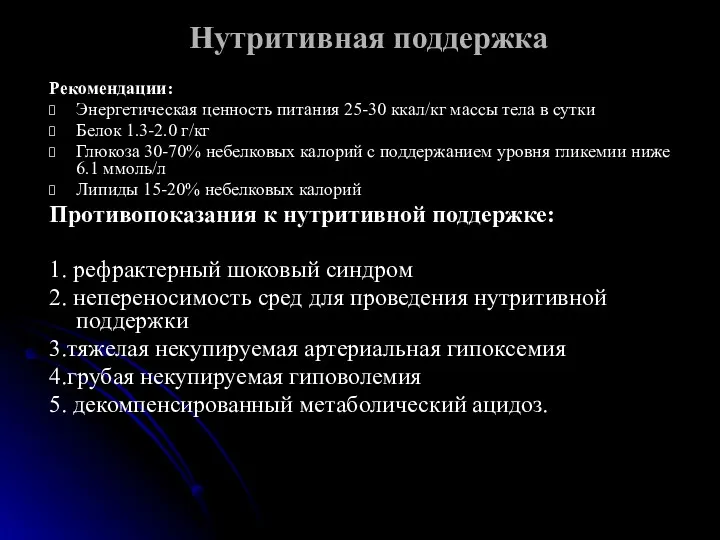 Нутритивная поддержка

Рекомендации:

Энергетическая ценность питания 25-30 ккал/кг массы тела в сутки

Белок 1.3-2.0 г/кг

Глюкоза 30-70% небелковых калорий с поддержанием уровня гликемии ниже 6.1 ммоль/л

Липиды 15-20% небелковых калорий

Противопоказания к нутритивной поддержке:

1. рефрактерный шоковый синдром
2. непереносимость сред для проведения нутритивной поддержки
3.тяжелая некупируемая артериальная гипоксемия
4.грубая некупируемая гиповолемия
5. декомпенсированный метаболический ацидоз.